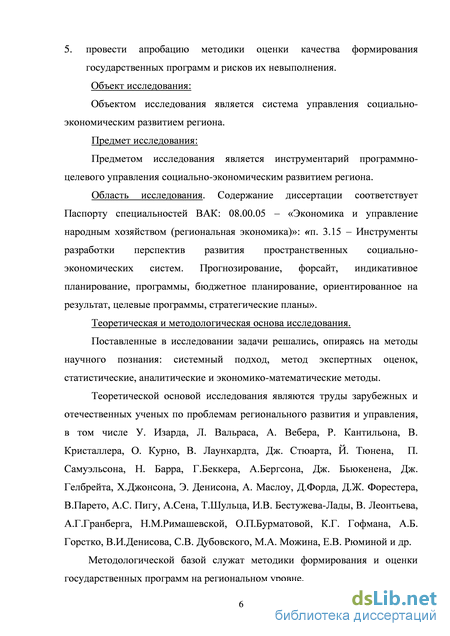 5. провести апробацию методики оценки качества формирования государственных программ и рисков их невыполнения.

Объект исследования:

Объектом исследования является система управления социально-экономическим развитием региона.

Предмет исследования:

Предметом исследования является инструментарий программно-целевого управления социально-экономическим развитием региона.

Область исследования. Содержание диссертации соответствует Паспорту специальностей ВАК: 08.00.05 – «Экономика и управление народным хозяйством (региональная экономика)»: «п. 3.15 – Инструменты разработки перспектив развития пространственных социально-экономических систем. Прогнозирование, форсайт, индикативное планирование, программы, бюджетное планирование, ориентированное на результат, целевые программы, стратегические планы».

Теоретическая и методологическая основа исследования.

Поставленные в исследовании задачи решались, опираясь на методы научного познания: системный подход, метод экспертных оценок, статистические, аналитические и экономико-математические методы.

Теоретической основой исследования являются труды зарубежных и отечественных ученых по проблемам регионального развития и управления, в том числе У. Изарда, Л. Вальраса, А. Вебера, Р. Кантильона, В. Кристаллера, О. Курно, В. Лаунхардта, Дж. Стюарта, Й. Тюнена, П. Самуэльсона, Н. Барра, Г.Беккера, А.Бергсона, Дж. Бьюкенена, Дж. Гелбрейта, Х.Джонсона, Э. Денисона, А. Маслоу, Д.Форда, Д.Ж. Форестера, В.Парето, А.С. Пигу, А.Сена, Т.Шульца, И.В. Бестужева-Лады, В. Леонтьева, А.Г.Гранберга, Н.М.Римашевской, О.П.Бурматовой, К.Г. Гофмана, А.Б. Горстко, В.И.Денисова, С.В. Дубовского, М.А. Можина, Е.В. Рюминой и др.

Методологической базой служат методики формирования и оценки государственных программ на региональном уровне.

6

dsLib.net
библиотека диссертаций